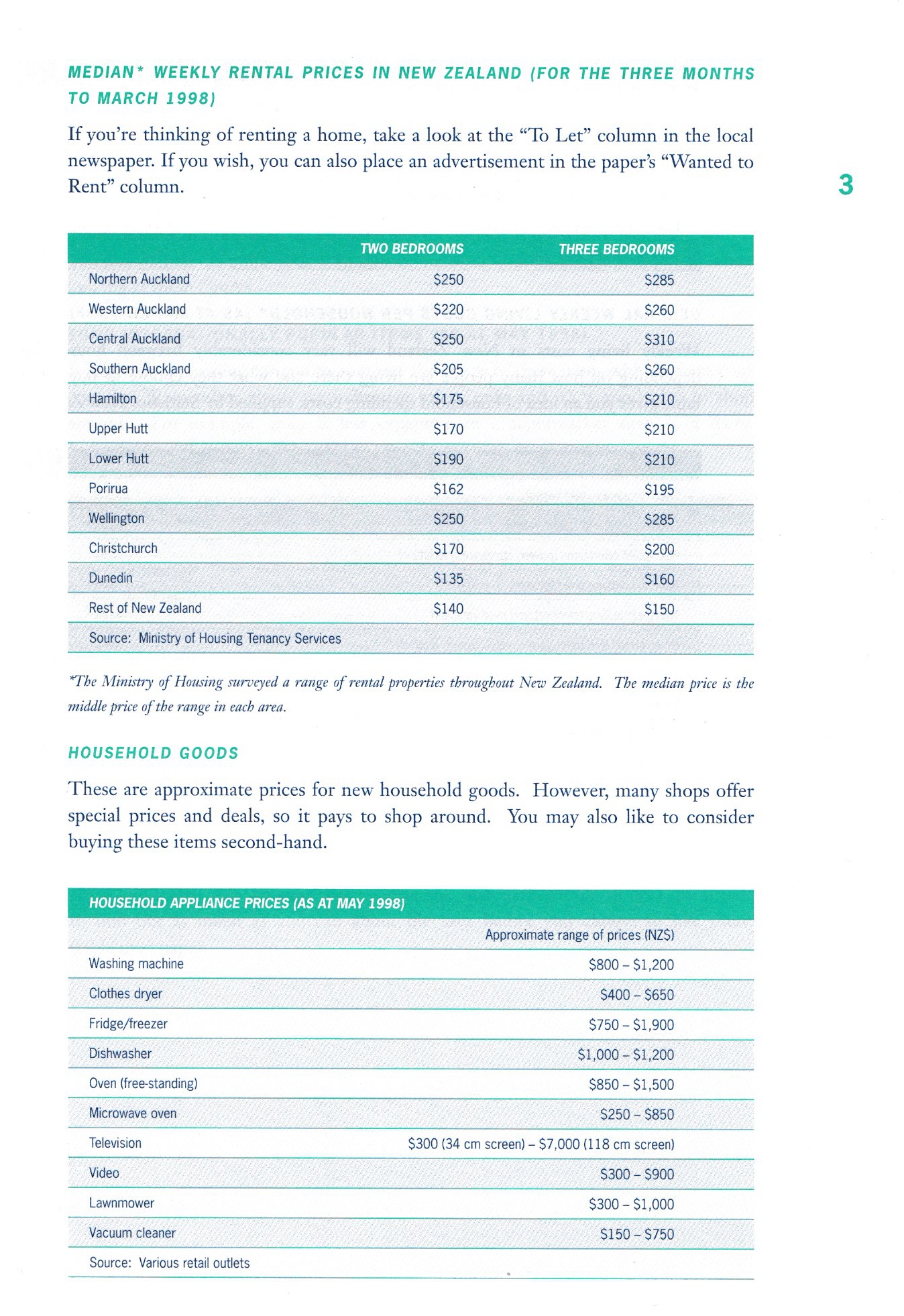 MEDIAN* WEEKLY RENTAL PRICES IN NEW ZEALAND (FOR THE THREE MONTHS TO MARCH 1998)

If you're thinking of renting a home, take a look at the "To Let" column in the local newspaper. If you wish, you can also place an advertisement in the paper's "Wanted to Rent" column.

3

| | TWO BEDROOMS | THREE BEDROOMS |
|---|---|---|
| Northern Auckland | \$250 | \$285 |
| Western Auckland | \$220 | \$260 |
| Central Auckland | \$250 | \$310 |
| Southern Auckland | \$205 | \$260 |
| Hamilton | \$175 | \$210 |
| Upper Hutt | \$170 | \$210 |
| Lower Hutt | \$190 | \$210 |
| Porirua | \$162 | \$195 |
| Wellington | \$250 | \$285 |
| Christchurch | \$170 | \$200 |
| Dunedin | \$135 | \$160 |
| Rest of New Zealand | \$140 | \$150 |
| Source: Ministry of Housing Tenancy Services | | |

*The Ministry of Housing surveyed a range of rental properties throughout New Zealand. The median price is the middle price of the range in each area.

HOUSEHOLD GOODS

These are approximate prices for new household goods. However, many shops offer special prices and deals, so it pays to shop around. You may also like to consider buying these items second-hand.

| HOUSEHOLD APPLIANCE PRICES (AS AT MAY 1998) | |
|---|---|
| | Approximate range of prices (NZ\$) |
| Washing machine | \$800 – \$1,200 |
| Clothes dryer | \$400 – \$650 |
| Fridge/freezer | \$750 – \$1,900 |
| Dishwasher | \$1,000 – \$1,200 |
| Oven (free-standing) | \$850 – \$1,500 |
| Microwave oven | \$250 – \$850 |
| Television | \$300 (34 cm screen) – \$7,000 (118 cm screen) |
| Video | \$300 – \$900 |
| Lawnmower | \$300 – \$1,000 |
| Vacuum cleaner | \$150 – \$750 |
| Source: Various retail outlets | |